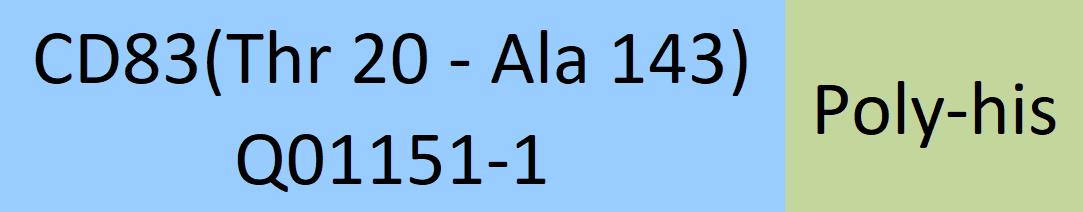 CD83(Thr 20 - Ala 143)
Q01151-1

Poly-his